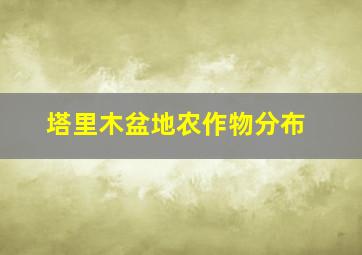 塔里木盆地农作物分布